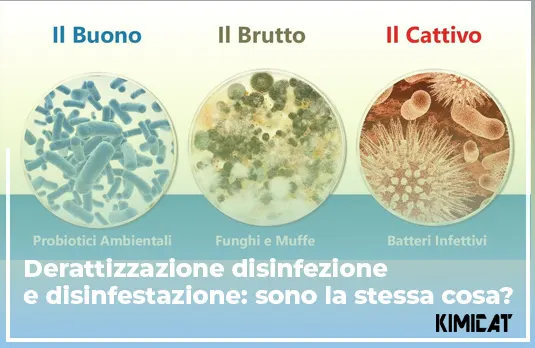 Il Buono
Il Brutto
Il Cattivo

Probiotici Ambientali
Funghi e Muffe
Batteri Infettivi

Derattizzazione disinfezione e disinfestazione: sono la stessa cosa?

KIMICAT